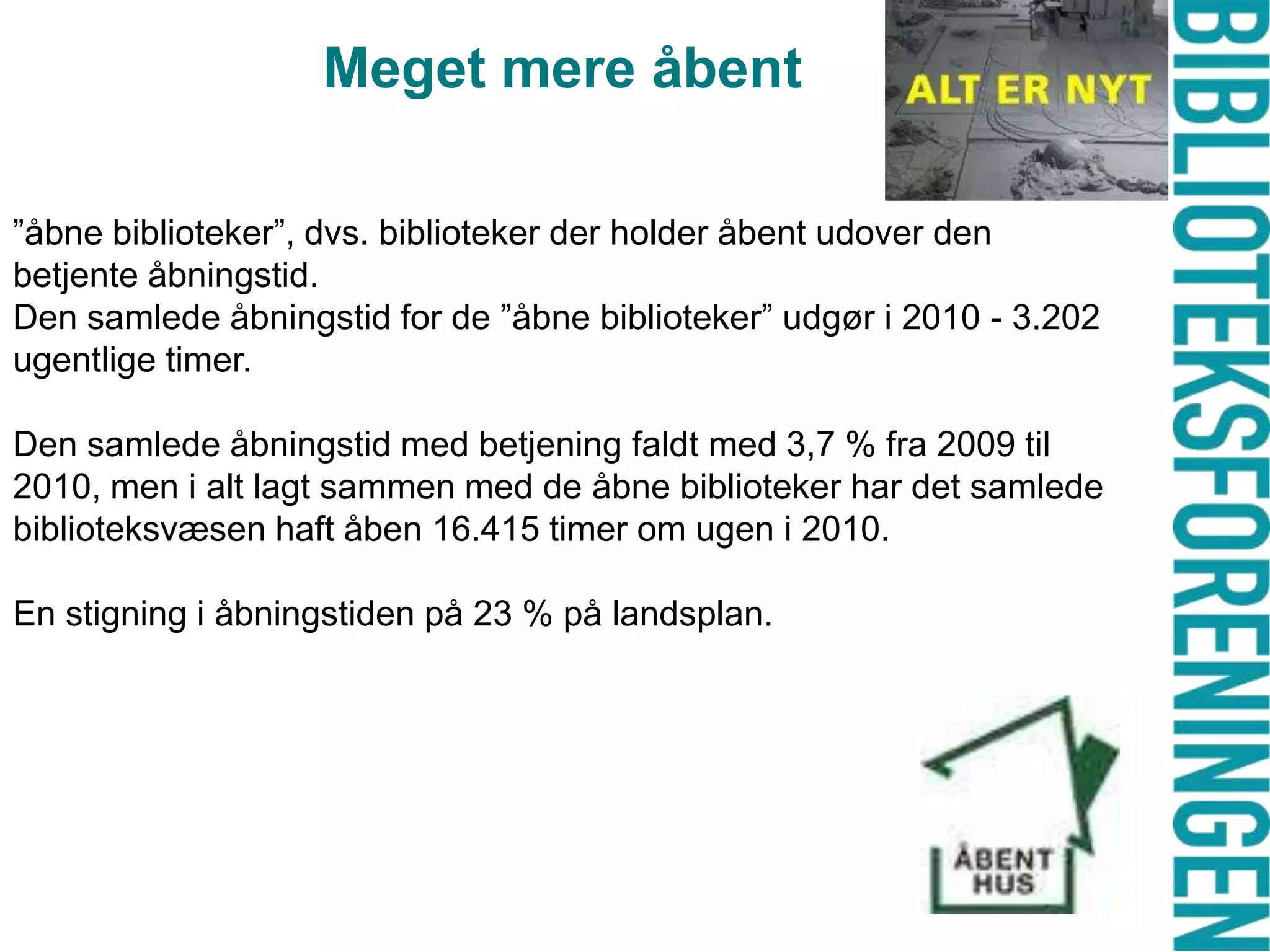 Meget mere åbent

ALT ER NYT

”åbne biblioteker”, dvs. biblioteker der holder åbent udover den betjente åbningstid.
Den samlede åbningstid for de ”åbne biblioteker” udgør i 2010 - 3.202 ugentlige timer.

Den samlede åbningstid med betjening faldt med 3,7 % fra 2009 til 2010, men i alt lagt sammen med de åbne biblioteker har det samlede biblioteksvæsen haft åben 16.415 timer om ugen i 2010.

En stigning i åbningstiden på 23 % på landsplan.

ÅBENT HUS

BIBLIOTEKSFORENINGEN